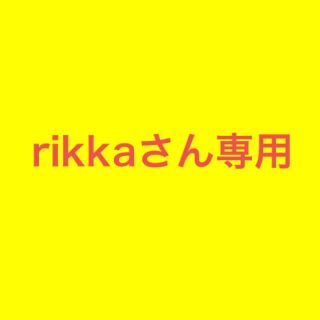 rikkaさん専用